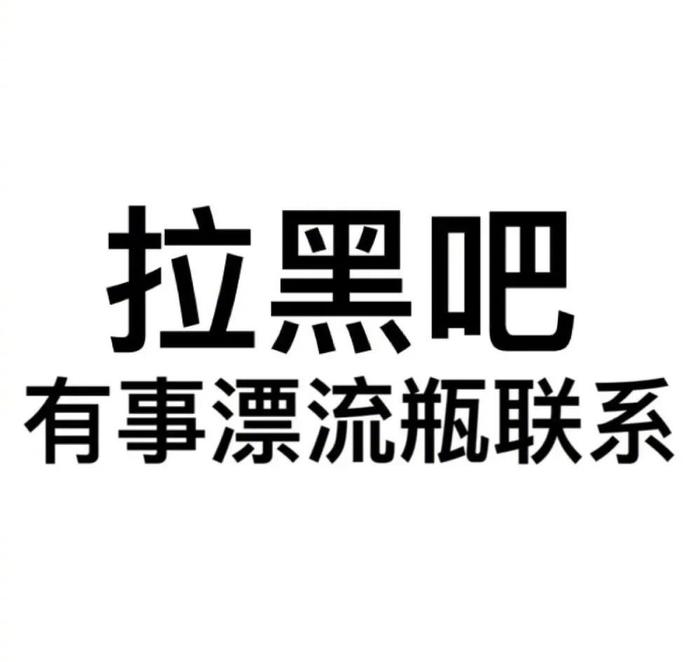 拉黑吧
有事漂流瓶联系